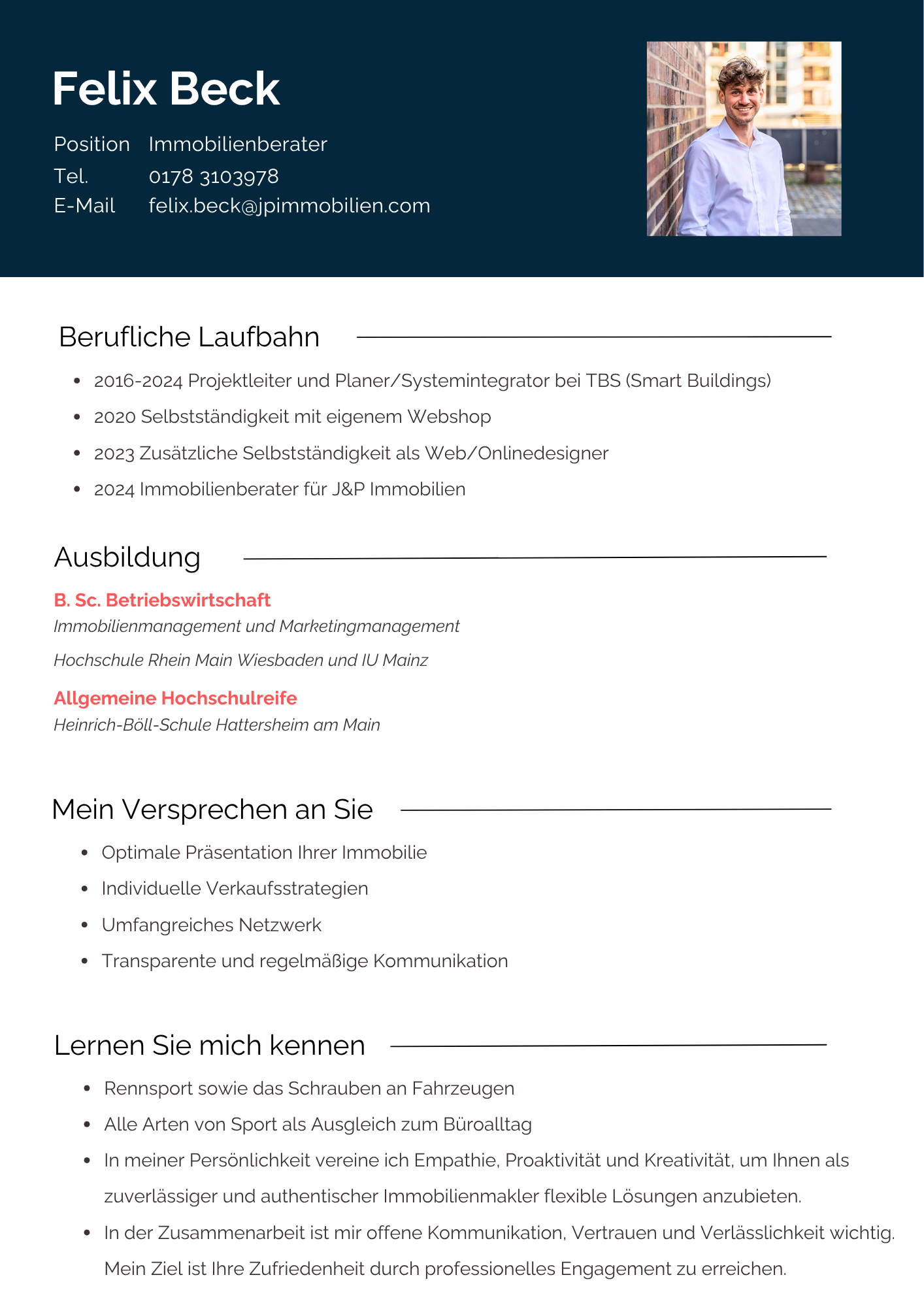 Felix Beck

Position Immobilienberater
Tel. 0178 3103978
E-Mail felix.beck@jpimmobilien.com

Berufliche Laufbahn

- 2016-2024 Projektleiter und Planer/Systemintegrator bei TBS (Smart Buildings)
- 2020 Selbstständigkeit mit eigenem Webshop
- 2023 Zusätzliche Selbstständigkeit als Web/Onlinedesigner
- 2024 Immobilienberater für J&P Immobilien

Ausbildung

B. Sc. Betriebswirtschaft
Immobilienmanagement und Marketingmanagement
Hochschule Rhein Main Wiesbaden und IU Mainz

Allgemeine Hochschulreife
Heinrich-Böll-Schule Hattersheim am Main

Mein Versprechen an Sie

- Optimale Präsentation Ihrer Immobilie
- Individuelle Verkaufsstrategien
- Umfangreiches Netzwerk
- Transparente und regelmäßige Kommunikation

Lernen Sie mich kennen

- Rennsport sowie das Schrauben an Fahrzeugen
- Alle Arten von Sport als Ausgleich zum Büroalltag
- In meiner Persönlichkeit vereine ich Empathie, Proaktivität und Kreativität, um Ihnen als zuverlässiger und authentischer Immobilienmakler flexible Lösungen anzubieten.
- In der Zusammenarbeit ist mir offene Kommunikation, Vertrauen und Verlässlichkeit wichtig. Mein Ziel ist Ihre Zufriedenheit durch professionelles Engagement zu erreichen.